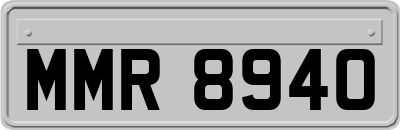 MMR 8940